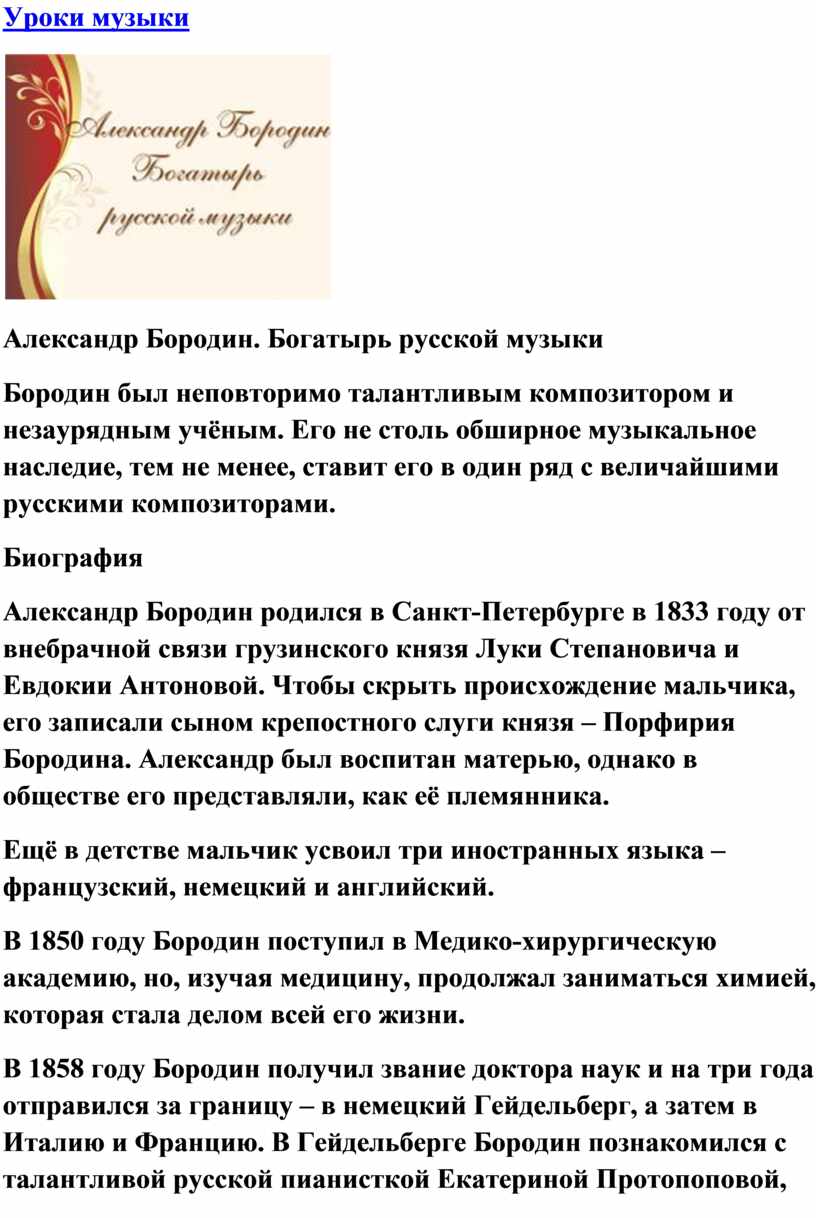 Уроки музыки

Александр Бородин
Богатырь
русской музыки

Александр Бородин. Богатырь русской музыки

Бородин был неповторимо талантливым композитором и незаурядным учёным. Его не столь обширное музыкальное наследие, тем не менее, ставит его в один ряд с величайшими русскими композиторами.

Биография

Александр Бородин родился в Санкт-Петербурге в 1833 году от внебрачной связи грузинского князя Луки Степановича и Евдокии Антоновой. Чтобы скрыть происхождение мальчика, его записали сыном крепостного слуги князя – Порфирия Бородина. Александр был воспитан матерью, однако в обществе его представляли, как её племянника.

Ещё в детстве мальчик усвоил три иностранных языка – французский, немецкий и английский.

В 1850 году Бородин поступил в Медико-хирургическую академию, но, изучая медицину, продолжал заниматься химией, которая стала делом всей его жизни.

В 1858 году Бородин получил звание доктора наук и на три года отправился за границу – в немецкий Гейдельберг, а затем в Италию и Францию. В Гейдельберге Бородин познакомился с талантливой русской пианисткой Екатериной Протопоповой,